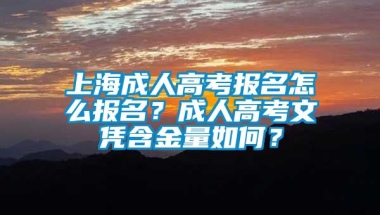 上海成人高考报名怎么报名？成人高考文凭含金量如何？